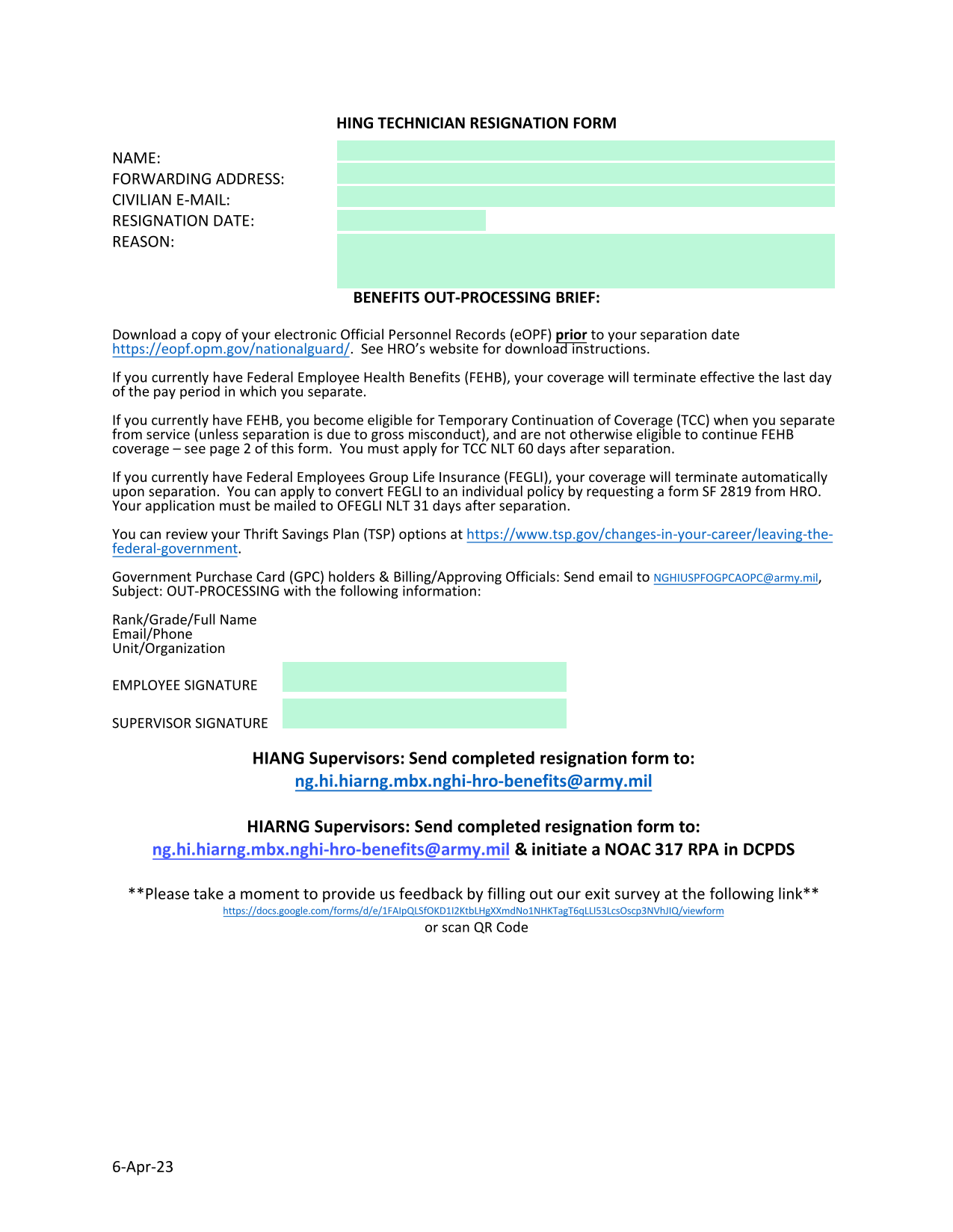 HING TECHNICIAN RESIGNATION FORM

NAME:
FORWARDING ADDRESS:
CIVILIAN E-MAIL:
RESIGNATION DATE:
REASON:

BENEFITS OUT-PROCESSING BRIEF:

Download a copy of your electronic Official Personnel Records (eOPF) prior to your separation date https://eopf.opm.gov/nationalguard/. See HRO's website for download instructions.

If you currently have Federal Employee Health Benefits (FEHB), your coverage will terminate effective the last day of the pay period in which you separate.

If you currently have FEHB, you become eligible for Temporary Continuation of Coverage (TCC) when you separate from service (unless separation is due to gross misconduct), and are not otherwise eligible to continue FEHB coverage – see page 2 of this form. You must apply for TCC NLT 60 days after separation.

If you currently have Federal Employees Group Life Insurance (FEGLI), your coverage will terminate automatically upon separation. You can apply to convert FEGLI to an individual policy by requesting a form SF 2819 from HRO. Your application must be mailed to OFEGLI NLT 31 days after separation.

You can review your Thrift Savings Plan (TSP) options at https://www.tsp.gov/changes-in-your-career/leaving-the-federal-government.

Government Purchase Card (GPC) holders & Billing/Approving Officials: Send email to NGHIUSPFOGPCAOPC@army.mil, Subject: OUT-PROCESSING with the following information:

Rank/Grade/Full Name
Email/Phone
Unit/Organization

EMPLOYEE SIGNATURE

SUPERVISOR SIGNATURE

HIANG Supervisors: Send completed resignation form to:
ng.hi.hiarng.mbx.nghi-hro-benefits@army.mil

HIARNG Supervisors: Send completed resignation form to:
ng.hi.hiarng.mbx.nghi-hro-benefits@army.mil & initiate a NOAC 317 RPA in DCPDS

**Please take a moment to provide us feedback by filling out our exit survey at the following link**
https://docs.google.com/forms/d/e/1FAIpQLSfOKD1I2KtbLHgXXmdNo1NHKTagT6qLLI53LcsOscp3NVhJIQ/viewform
or scan QR Code

6-Apr-23